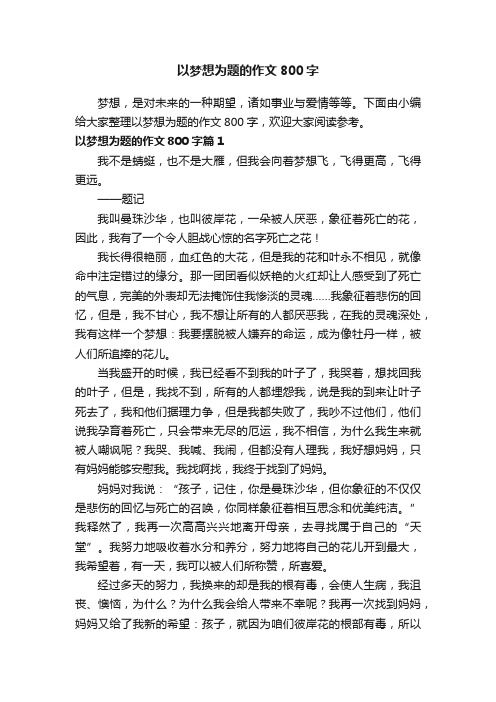 以梦想为题的作文 800 字

梦想，是对未来的一种期望，诸如事业与爱情等等。下面由小编给大家整理以梦想为题的作文 800 字，欢迎大家阅读参考。

以梦想为题的作文 800 字篇 1

我不是蜻蜓，也不是大雁，但我会向着梦想飞，飞得更高，飞得更远。

——题记

我叫曼珠沙华，也叫彼岸花，一朵被人厌恶，象征着死亡的花，因此，我有了一个令人胆战心惊的名字死亡之花！

我长得很艳丽，血红色的大花，但是我的花和叶永不相见，就像命中注定错过的缘分。那一团团看似妖艳的火红却让人感受到了死亡的气息，完美的外表却无法掩饰住我惨淡的灵魂……我象征着悲伤的回忆，但是，我不甘心，我不想让所有的人都厌恶我，在我的灵魂深处，我有这样一个梦想：我要摆脱被人嫌弃的命运，成为像牡丹一样，被人们所追捧的花儿。

当我盛开的时候，我已经看不到我的叶子了，我哭着，想找回我的叶子，但是，我找不到，所有的人都埋怨我，说是我的到来让叶子死去了，我和他们据理力争，但是我都失败了，我吵不过他们，他们说我孕育着死亡，只会带来无尽的厄运，我不相信，为什么我生来就被人嘲讽呢？我哭、我喊、我闹，但都没有人理我，我好想妈妈，只有妈妈能够安慰我。我找啊找，我终于找到了妈妈。

妈妈对我说：“孩子，记住，你是曼珠沙华，但你象征的不仅仅是悲伤的回忆与死亡的召唤，你同样象征着相互思念和优美纯洁。”我释然了，我再一次高高兴兴地离开母亲，去寻找属于自己的“天堂”。我努力地吸收着水分和养分，努力地将自己的花儿开到最大，我希望着，有一天，我可以被人们所称赞，所喜爱。

经过多天的努力，我换来的却是我的根有毒，会使人生病，我沮丧、懊恼，为什么？为什么我会给人带来不幸呢？我再一次找到妈妈，妈妈又给了我新的希望：孩子，就因为咱们彼岸花的根部有毒，所以